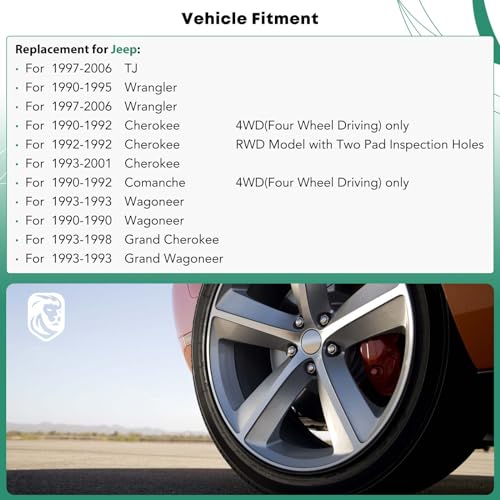 Vehicle Fitment

Replacement for Jeep:

• For 1997-2006 TJ
• For 1990-1995 Wrangler
• For 1997-2006 Wrangler
• For 1990-1992 Cherokee 4WD(Four Wheel Driving) only
• For 1992-1992 Cherokee RWD Model with Two Pad Inspection Holes
• For 1993-2001 Cherokee
• For 1990-1992 Comanche 4WD(Four Wheel Driving) only
• For 1993-1993 Wagoneer
• For 1990-1990 Wagoneer
• For 1993-1998 Grand Cherokee
• For 1993-1993 Grand Wagoneer